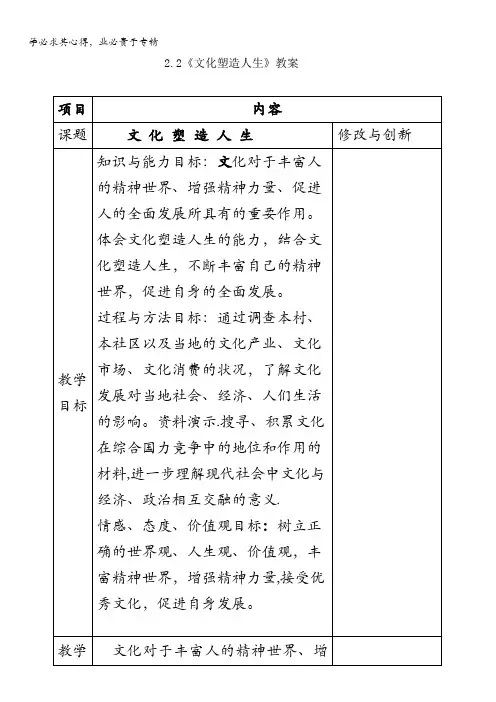 学必求其心得，业必贵于专精

2.2《文化塑造人生》教案

| 项目 | 内容 | |
|---|---|---|
| 课题 | 文化塑造人生 | 修改与创新 |
| 教学目标 | 知识与能力目标：文化对于丰富人的精神世界、增强精神力量、促进人的全面发展所具有的重要作用。体会文化塑造人生的能力，结合文化塑造人生，不断丰富自己的精神世界，促进自身的全面发展。<br>过程与方法目标：通过调查本村、本社区以及当地的文化产业、文化市场、文化消费的状况，了解文化发展对当地社会、经济、人们生活的影响。资料演示.搜寻、积累文化在综合国力竞争中的地位和作用的材料,进一步理解现代社会中文化与经济、政治相互交融的意义.<br>情感、态度、价值观目标：树立正确的世界观、人生观、价值观，丰富精神世界，增强精神力量,接受优秀文化，促进自身发展。 | |
| 教学 | 文化对于丰富人的精神世界、增 | |